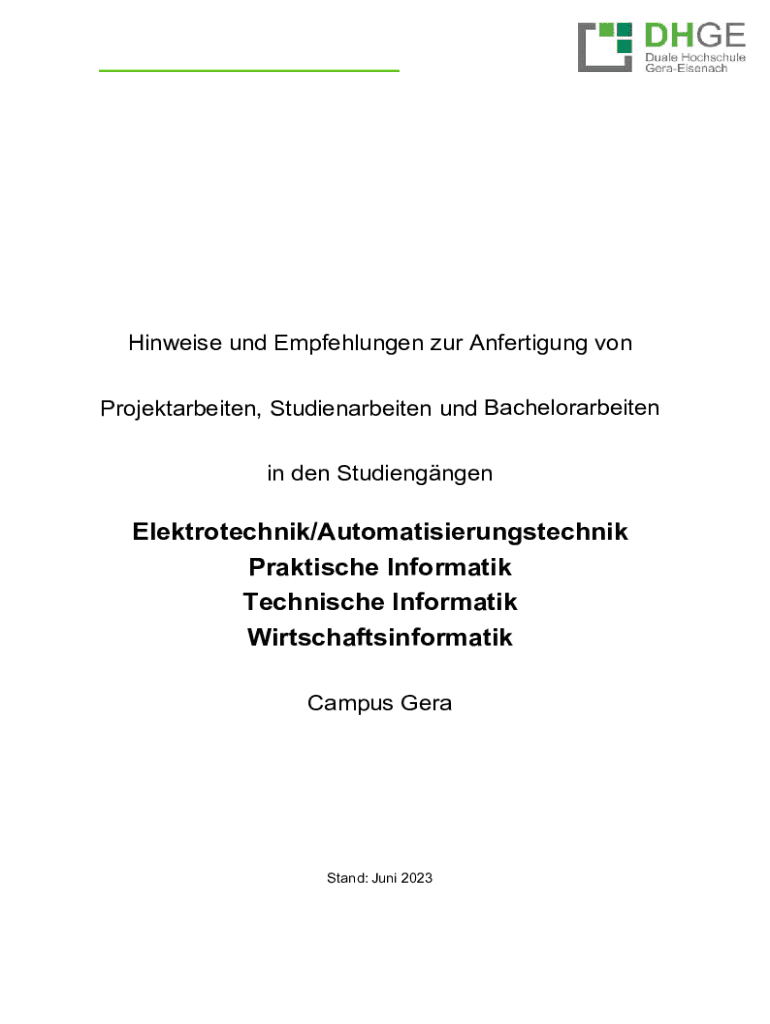 DHGE
Duale Hochschule
Gera-Eisenach

Hinweise und Empfehlungen zur Anfertigung von

Projektarbeiten, Studienarbeiten und Bachelorarbeiten

in den Studiengängen

Elektrotechnik/Automatisierungstechnik
Praktische Informatik
Technische Informatik
Wirtschaftsinformatik

Campus Gera

Stand: Juni 2023